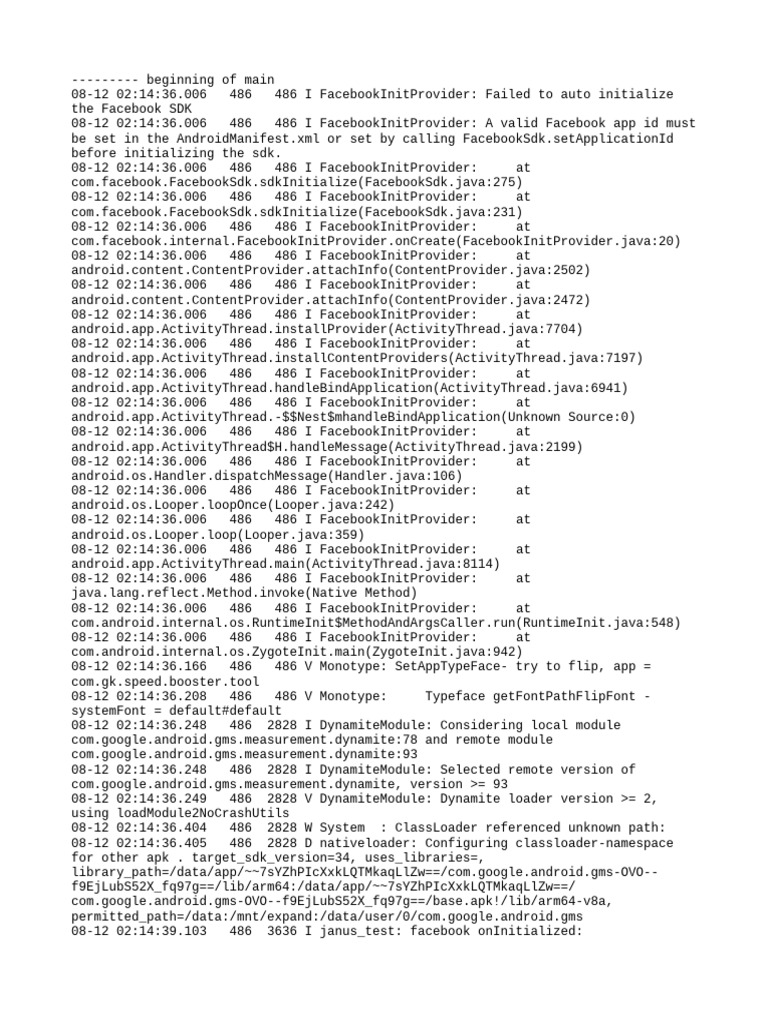 --------- beginning of main
08-12 02:14:36.006   486   486 I FacebookInitProvider: Failed to auto initialize the Facebook SDK
08-12 02:14:36.006   486   486 I FacebookInitProvider: A valid Facebook app id must be set in the AndroidManifest.xml or set by calling FacebookSdk.setApplicationId before initializing the sdk.
08-12 02:14:36.006   486   486 I FacebookInitProvider:     at com.facebook.FacebookSdk.sdkInitialize(FacebookSdk.java:275)
08-12 02:14:36.006   486   486 I FacebookInitProvider:     at com.facebook.FacebookSdk.sdkInitialize(FacebookSdk.java:231)
08-12 02:14:36.006   486   486 I FacebookInitProvider:     at com.facebook.internal.FacebookInitProvider.onCreate(FacebookInitProvider.java:20)
08-12 02:14:36.006   486   486 I FacebookInitProvider:     at android.content.ContentProvider.attachInfo(ContentProvider.java:2502)
08-12 02:14:36.006   486   486 I FacebookInitProvider:     at android.content.ContentProvider.attachInfo(ContentProvider.java:2472)
08-12 02:14:36.006   486   486 I FacebookInitProvider:     at android.app.ActivityThread.installProvider(ActivityThread.java:7704)
08-12 02:14:36.006   486   486 I FacebookInitProvider:     at android.app.ActivityThread.installContentProviders(ActivityThread.java:7197)
08-12 02:14:36.006   486   486 I FacebookInitProvider:     at android.app.ActivityThread.handleBindApplication(ActivityThread.java:6941)
08-12 02:14:36.006   486   486 I FacebookInitProvider:     at android.app.ActivityThread.-$$Nest$mhandleBindApplication(Unknown Source:0)
08-12 02:14:36.006   486   486 I FacebookInitProvider:     at android.app.ActivityThread$H.handleMessage(ActivityThread.java:2199)
08-12 02:14:36.006   486   486 I FacebookInitProvider:     at android.os.Handler.dispatchMessage(Handler.java:106)
08-12 02:14:36.006   486   486 I FacebookInitProvider:     at android.os.Looper.loopOnce(Looper.java:242)
08-12 02:14:36.006   486   486 I FacebookInitProvider:     at android.os.Looper.loop(Looper.java:359)
08-12 02:14:36.006   486   486 I FacebookInitProvider:     at android.app.ActivityThread.main(ActivityThread.java:8114)
08-12 02:14:36.006   486   486 I FacebookInitProvider:     at java.lang.reflect.Method.invoke(Native Method)
08-12 02:14:36.006   486   486 I FacebookInitProvider:     at com.android.internal.os.RuntimeInit$MethodAndArgsCaller.run(RuntimeInit.java:548)
08-12 02:14:36.006   486   486 I FacebookInitProvider:     at com.android.internal.os.ZygoteInit.main(ZygoteInit.java:942)
08-12 02:14:36.166   486   486 V Monotype: SetAppTypeFace- try to flip, app = com.gk.speed.booster.tool
08-12 02:14:36.208   486   486 V Monotype:     Typeface getFontPathFlipFont - systemFont = default#default
08-12 02:14:36.248   486  2828 I DynamiteModule: Considering local module com.google.android.gms.measurement.dynamite:78 and remote module com.google.android.gms.measurement.dynamite:93
08-12 02:14:36.248   486  2828 I DynamiteModule: Selected remote version of com.google.android.gms.measurement.dynamite, version >= 93
08-12 02:14:36.249   486  2828 V DynamiteModule: Dynamite loader version >= 2, using loadModule2NoCrashUtils
08-12 02:14:36.404   486  2828 W System  : ClassLoader referenced unknown path:
08-12 02:14:36.405   486  2828 D nativeloader: Configuring classloader-namespace for other apk . target_sdk_version=34, uses_libraries=, library_path=/data/app/~~7sYZhPIcXxkLQTMkaqLlZw==/com.google.android.gms-OVO--f9EjLubS52X_fq97g==/lib/arm64:/data/app/~~7sYZhPIcXxkLQTMkaqLlZw==/com.google.android.gms-OVO--f9EjLubS52X_fq97g==/base.apk!/lib/arm64-v8a, permitted_path=/data:/mnt/expand:/data/user/0/com.google.android.gms
08-12 02:14:39.103   486  3636 I janus_test: facebook onInitialized: